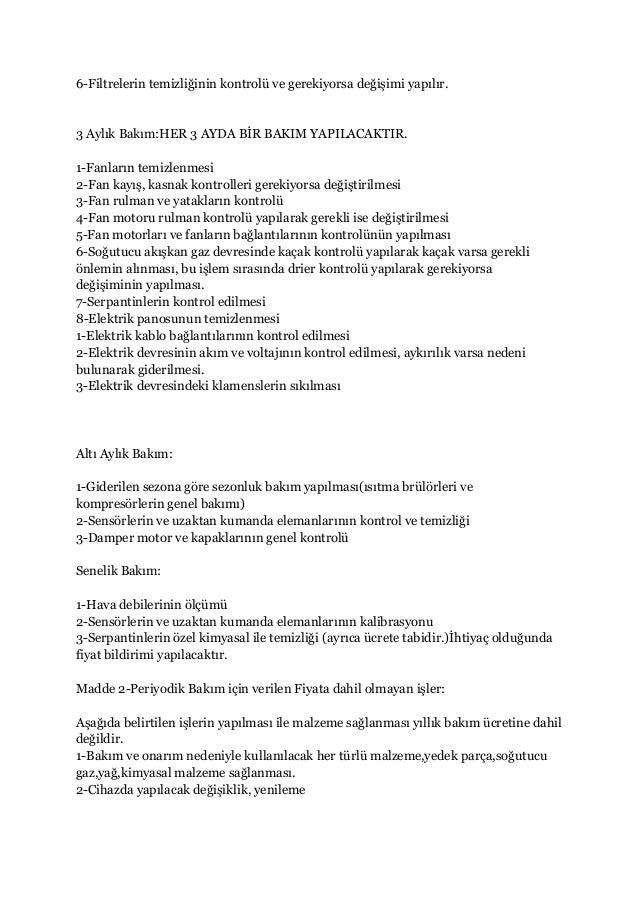 6-Filtrelerin temizliğinin kontrolü ve gerekiyorsa değişimi yapılır.

3 Aylık Bakım:HER 3 AYDA BİR BAKIM YAPILACAKTIR.

1-Fanların temizlenmesi
2-Fan kayış, kasnak kontrolleri gerekiyorsa değiştirilmesi
3-Fan rulman ve yatakların kontrolü
4-Fan motoru rulman kontrolü yapılarak gerekli ise değiştirilmesi
5-Fan motorları ve fanların bağlantılarının kontrolünün yapılması
6-Soğutucu akışkan gaz devresinde kaçak kontrolü yapılarak kaçak varsa gerekli önlemin alınması, bu işlem sırasında drier kontrolü yapılarak gerekiyorsa değişiminin yapılması.
7-Serpantinlerin kontrol edilmesi
8-Elektrik panosunun temizlenmesi
1-Elektrik kablo bağlantılarının kontrol edilmesi
2-Elektrik devresinin akım ve voltajının kontrol edilmesi, aykırılık varsa nedeni bulunarak giderilmesi.
3-Elektrik devresindeki klamenslerin sıkılması

Altı Aylık Bakım:

1-Giderilen sezona göre sezonluk bakım yapılması(ısıtma brülörleri ve kompresörlerin genel bakımı)
2-Sensörlerin ve uzaktan kumanda elemanlarının kontrol ve temizliği
3-Damper motor ve kapaklarının genel kontrolü

Senelik Bakım:

1-Hava debilerinin ölçümü
2-Sensörlerin ve uzaktan kumanda elemanlarının kalibrasyonu
3-Serpantinlerin özel kimyasal ile temizliği (ayrıca ücrete tabidir.)İhtiyaç olduğunda fiyat bildirimi yapılacaktır.

Madde 2-Periyodik Bakım için verilen Fiyata dahil olmayan işler:

Aşağıda belirtilen işlerin yapılması ile malzeme sağlanması yıllık bakım ücretine dahil değildir.
1-Bakım ve onarım nedeniyle kullanılacak her türlü malzeme,yedek parça,soğutucu gaz,yağ,kimyasal malzeme sağlanması.
2-Cihazda yapılacak değişiklik, yenileme